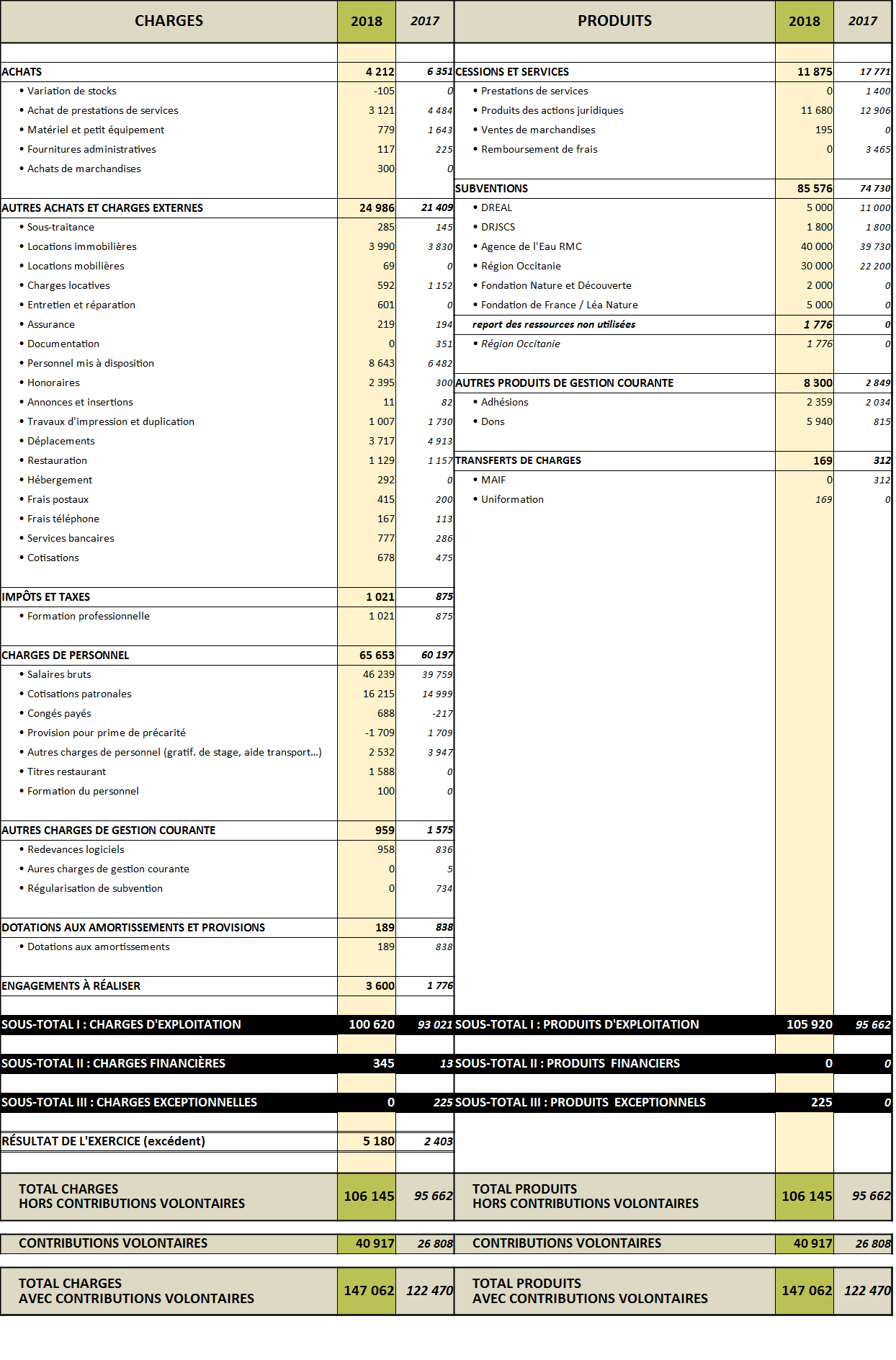 | CHARGES | 2018 | 2017 |
|---|---|---|
| ACHATS | 4 212 | 6 351 |
| • Variation de stocks | -105 | 0 |
| • Achat de prestations de services | 3 121 | 4 484 |
| • Matériel et petit équipement | 779 | 1 643 |
| • Fournitures administratives | 117 | 225 |
| • Achats de marchandises | 300 | 0 |
| AUTRES ACHATS ET CHARGES EXTERNES | 24 986 | 21 409 |
| • Sous-traitance | 285 | 145 |
| • Locations immobilières | 3 990 | 3 830 |
| • Locations mobilières | 69 | 0 |
| • Charges locatives | 592 | 1 152 |
| • Entretien et réparation | 601 | 0 |
| • Assurance | 219 | 194 |
| • Documentation | 0 | 351 |
| • Personnel mis à disposition | 8 643 | 6 482 |
| • Honoraires | 2 395 | 300 |
| • Annonces et insertions | 11 | 82 |
| • Travaux d'impression et duplication | 1 007 | 1 730 |
| • Déplacements | 3 717 | 4 913 |
| • Restauration | 1 129 | 1 157 |
| • Hébergement | 292 | 0 |
| • Frais postaux | 415 | 200 |
| • Frais téléphone | 167 | 113 |
| • Services bancaires | 777 | 286 |
| • Cotisations | 678 | 475 |
| IMPÔTS ET TAXES | 1 021 | 875 |
| • Formation professionnelle | 1 021 | 875 |
| CHARGES DE PERSONNEL | 65 653 | 60 197 |
| • Salaires bruts | 46 239 | 39 759 |
| • Cotisations patronales | 16 215 | 14 999 |
| • Congés payés | 688 | -217 |
| • Provision pour prime de précarité | -1 709 | 1 709 |
| • Autres charges de personnel (gratif. de stage, aide transport...) | 2 532 | 3 947 |
| • Titres restaurant | 1 588 | 0 |
| • Formation du personnel | 100 | 0 |
| AUTRES CHARGES DE GESTION COURANTE | 959 | 1 575 |
| • Redevances logiciels | 958 | 836 |
| • Aures charges de gestion courante | 0 | 5 |
| • Régularisation de subvention | 0 | 734 |
| DOTATIONS AUX AMORTISSEMENTS ET PROVISIONS | 189 | 838 |
| • Dotations aux amortissements | 189 | 838 |
| ENGAGEMENTS À RÉALISER | 3 600 | 1 776 |
| SOUS-TOTAL I : CHARGES D'EXPLOITATION | 100 620 | 93 021 |
| SOUS-TOTAL II : CHARGES FINANCIÈRES | 345 | 13 |
| SOUS-TOTAL III : CHARGES EXCEPTIONNELLES | 0 | 225 |
| RÉSULTAT DE L'EXERCICE (excédent) | 5 180 | 2 403 |
| TOTAL CHARGES HORS CONTRIBUTIONS VOLONTAIRES | 106 145 | 95 662 |
| CONTRIBUTIONS VOLONTAIRES | 40 917 | 26 808 |
| TOTAL CHARGES AVEC CONTRIBUTIONS VOLONTAIRES | 147 062 | 122 470 |

| PRODUITS | 2018 | 2017 |
|---|---|---|
| CESSIONS ET SERVICES | 11 875 | 17 771 |
| • Prestations de services | 0 | 1 400 |
| • Produits des actions juridiques | 11 680 | 12 906 |
| • Ventes de marchandises | 195 | 0 |
| • Remboursement de frais | 0 | 3 465 |
| SUBVENTIONS | 85 576 | 74 730 |
| • DREAL | 5 000 | 11 000 |
| • DRJSCS | 1 800 | 1 800 |
| • Agence de l'Eau RMC | 40 000 | 39 730 |
| • Région Occitanie | 30 000 | 22 200 |
| • Fondation Nature et Découverte | 2 000 | 0 |
| • Fondation de France / Léa Nature | 5 000 | 0 |
| report des ressources non utilisées | 1 776 | 0 |
| • Région Occitanie | 1 776 | 0 |
| AUTRES PRODUITS DE GESTION COURANTE | 8 300 | 2 849 |
| • Adhésions | 2 359 | 2 034 |
| • Dons | 5 940 | 815 |
| TRANSFERTS DE CHARGES | 169 | 312 |
| • MAIF | 0 | 312 |
| • Uniformation | 169 | 0 |
| SOUS-TOTAL I : PRODUITS D'EXPLOITATION | 105 920 | 95 662 |
| SOUS-TOTAL II : PRODUITS FINANCIERS | 0 | 0 |
| SOUS-TOTAL III : PRODUITS EXCEPTIONNELS | 225 | 0 |
| TOTAL PRODUITS HORS CONTRIBUTIONS VOLONTAIRES | 106 145 | 95 662 |
| CONTRIBUTIONS VOLONTAIRES | 40 917 | 26 808 |
| TOTAL PRODUITS AVEC CONTRIBUTIONS VOLONTAIRES | 147 062 | 122 470 |